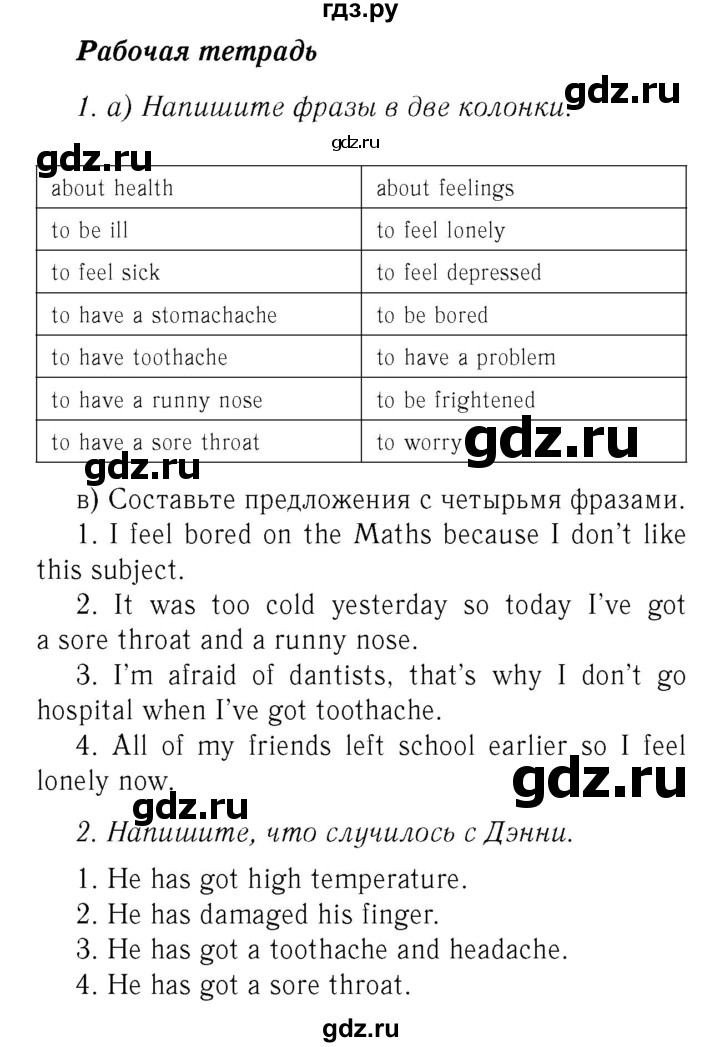 гдз.ру

Рабочая тетрадь

1. а) Напишите фразы в две колонки. gdz.ru

gdz.ru

gdz.ru

| about health | about feelings |
|---|---|
| to be ill | to feel lonely |
| to feel sick | to feel depressed |
| to have a stomachache | to be bored |
| to have toothache | to have a problem |
| to have a runny nose | to be frightened |
| to have a sore throat | to worry |

gdz.ru

gdz.ru

в) Составьте предложения с четырьмя фразами.

1. I feel bored on the Maths because I don't like this subject.

2. It was too cold yesterday so today I've got a sore throat and a runny nose.

3. I'm afraid of dantists, that's why I don't go hospital when I've got toothache.

4. All of my friends left school earlier so I feel lonely now.

gdz.ru

gdz.ru

2. Напишите, что случилось с Дэнни.

1. He has got high temperature.
2. He has damaged his finger.
3. He has got a toothache and headache.
4. He has got a sore throat.

gdz.ru